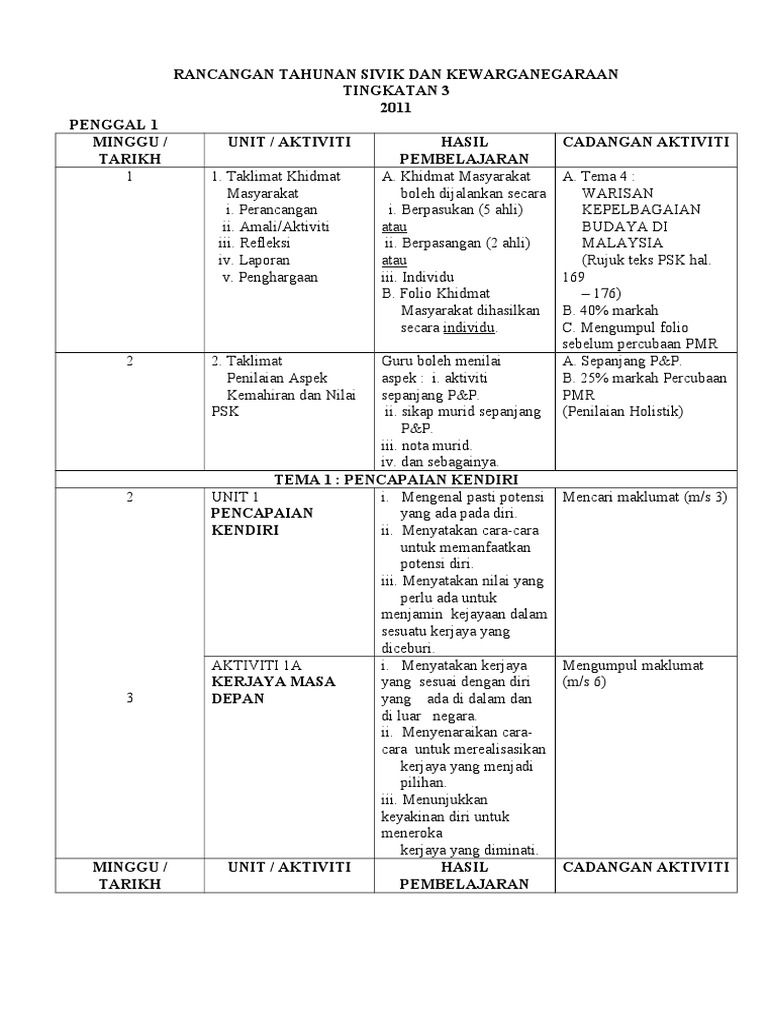 RANCANGAN TAHUNAN SIVIK DAN KEWARGANEGARAAN
TINGKATAN 3
2011

PENGGAL 1

| MINGGU / TARIKH | UNIT / AKTIVITI | HASIL PEMBELAJARAN | CADANGAN AKTIVITI |
|---|---|---|---|
| 1 | 1. Taklimat Khidmat Masyarakat i. Perancangan ii. Amali/Aktiviti iii. Refleksi iv. Laporan v. Penghargaan | A. Khidmat Masyarakat boleh dijalankan secara i. Berpasukan (5 ahli) atau ii. Berpasangan (2 ahli) atau iii. Individu B. Folio Khidmat Masyarakat dihasilkan secara individu. | A. Tema 4 : WARISAN KEPELBAGAIAN BUDAYA DI MALAYSIA (Rujuk teks PSK hal. 169 – 176) B. 40% markah C. Mengumpul folio sebelum percubaan PMR |
| 2 | 2. Taklimat Penilaian Aspek Kemahiran dan Nilai PSK | Guru boleh menilai aspek : i. aktiviti sepanjang P&P. ii. sikap murid sepanjang P&P. iii. nota murid. iv. dan sebagainya. | A. Sepanjang P&P. B. 25% markah Percubaan PMR (Penilaian Holistik) |
| TEMA 1 : PENCAPAIAN KENDIRI | | | |
| 2 | UNIT 1 PENCAPAIAN KENDIRI | i. Mengenal pasti potensi yang ada pada diri. ii. Menyatakan cara-cara untuk memanfaatkan potensi diri. iii. Menyatakan nilai yang perlu ada untuk menjamin kejayaan dalam sesuatu kerjaya yang diceburi. | Mencari maklumat (m/s 3) |
| 3 | AKTIVITI 1A KERJAYA MASA DEPAN | i. Menyatakan kerjaya yang sesuai dengan diri yang ada di dalam dan di luar negara. ii. Menyenaraikan cara-cara untuk merealisasikan kerjaya yang menjadi pilihan. iii. Menunjukkan keyakinan diri untuk meneroka kerjaya yang diminati. | Mengumpul maklumat (m/s 6) |
| MINGGU / TARIKH | UNIT / AKTIVITI | HASIL PEMBELAJARAN | CADANGAN AKTIVITI |